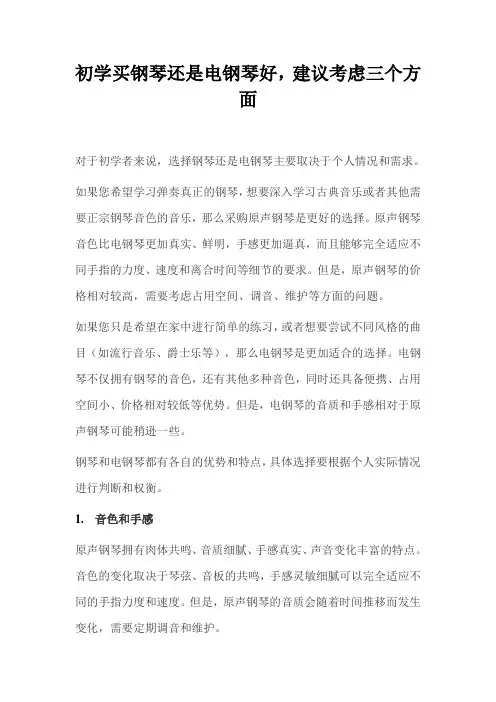 初学买钢琴还是电钢琴好，建议考虑三个方面

对于初学者来说，选择钢琴还是电钢琴主要取决于个人情况和需求。

如果您希望学习弹奏真正的钢琴，想要深入学习古典音乐或者其他需要正宗钢琴音色的音乐，那么采购原声钢琴是更好的选择。原声钢琴音色比电钢琴更加真实、鲜明，手感更加逼真，而且能够完全适应不同手指的力度、速度和离合时间等细节的要求。但是，原声钢琴的价格相对较高，需要考虑占用空间、调音、维护等方面的问题。

如果您只是希望在家中进行简单的练习，或者想要尝试不同风格的曲目（如流行音乐、爵士乐等），那么电钢琴是更加适合的选择。电钢琴不仅拥有钢琴的音色，还有其他多种音色，同时还具备便携、占用空间小、价格相对较低等优势。但是，电钢琴的音质和手感相对于原声钢琴可能稍逊一些。

钢琴和电钢琴都有各自的优势和特点，具体选择要根据个人实际情况进行判断和权衡。

1. 音色和手感

原声钢琴拥有肉体共鸣、音质细腻、手感真实、声音变化丰富的特点。音色的变化取决于琴弦、音板的共鸣，手感灵敏细腻可以完全适应不同的手指力度和速度。但是，原声钢琴的音质会随着时间推移而发生变化，需要定期调音和维护。